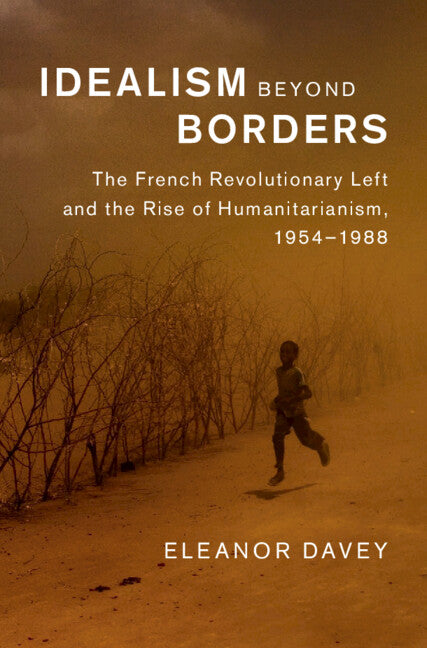 IDEALISM BEYOND BORDERS

The French Revolutionary Left and the Rise of Humanitarianism, 1954–1988

ELEANOR DAVEY